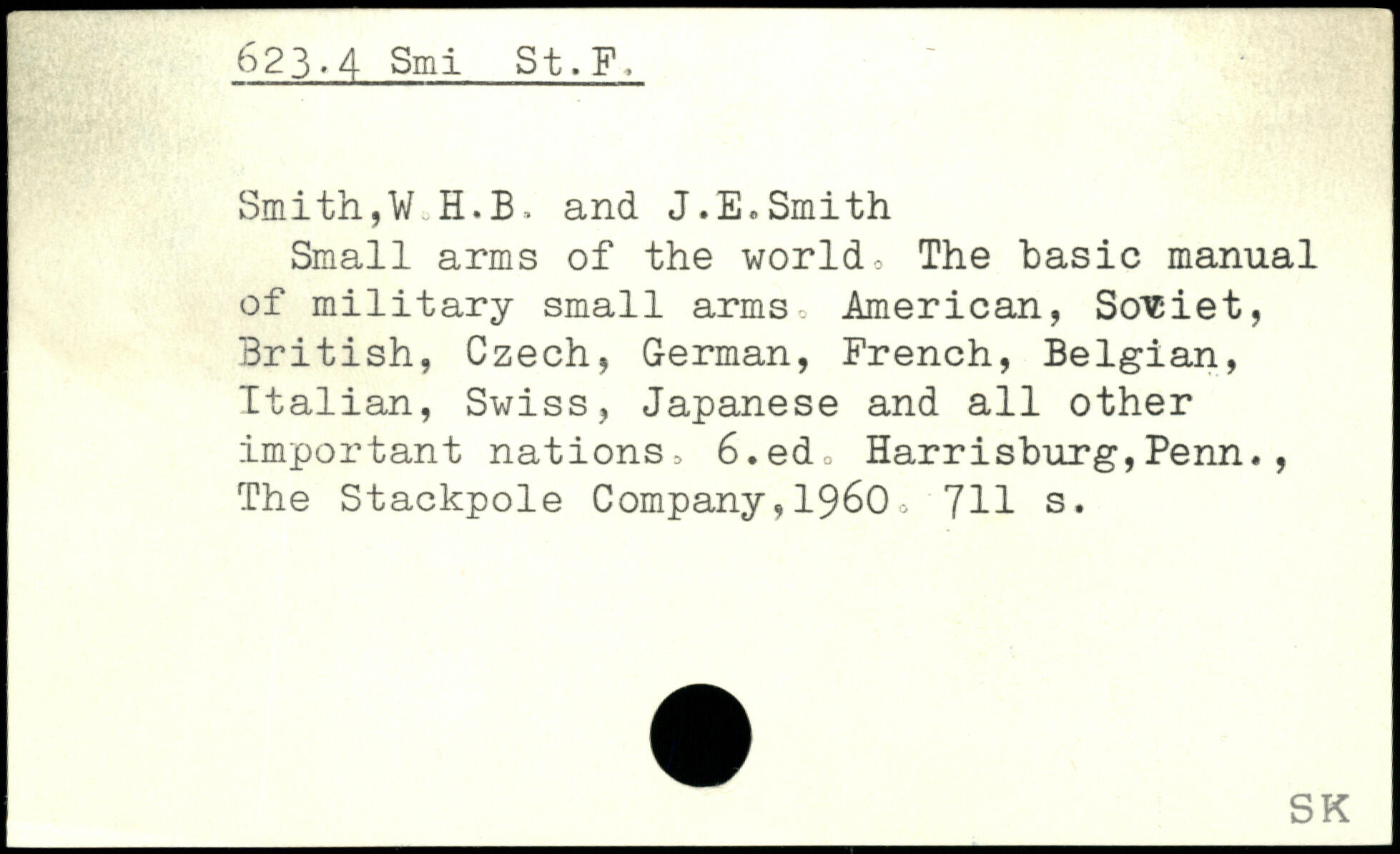 623.4 Smi St.F.

Smith,W.H.B. and J.E.Smith

Small arms of the world. The basic manual of military small arms. American, Soviet, British, Czech, German, French, Belgian, Italian, Swiss, Japanese and all other important nations. 6.ed. Harrisburg,Penn., The Stackpole Company,1960. 711 s.

SK